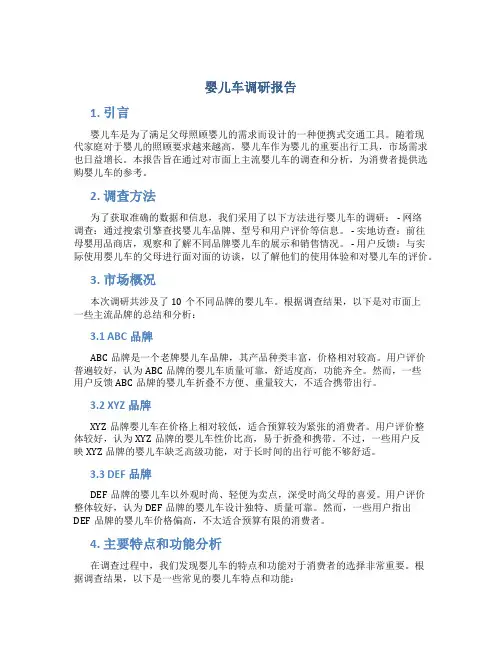 婴儿车调研报告

1. 引言

婴儿车是为了满足父母照顾婴儿的需求而设计的一种便携式交通工具。随着现代家庭对于婴儿的照顾要求越来越高，婴儿车作为婴儿的重要出行工具，市场需求也日益增长。本报告旨在通过对市面上主流婴儿车的调查和分析，为消费者提供选购婴儿车的参考。

2. 调查方法

为了获取准确的数据和信息，我们采用了以下方法进行婴儿车的调研： - 网络调查：通过搜索引擎查找婴儿车品牌、型号和用户评价等信息。 - 实地访查：前往母婴用品商店，观察和了解不同品牌婴儿车的展示和销售情况。 - 用户反馈：与实际使用婴儿车的父母进行面对面的访谈，以了解他们的使用体验和对婴儿车的评价。

3. 市场概况

本次调研共涉及了 10 个不同品牌的婴儿车。根据调查结果，以下是对市面上一些主流品牌的总结和分析：

3.1 ABC 品牌

ABC 品牌是一个老牌婴儿车品牌，其产品种类丰富，价格相对较高。用户评价普遍较好，认为 ABC 品牌的婴儿车质量可靠，舒适度高，功能齐全。然而，一些用户反馈 ABC 品牌的婴儿车折叠不方便、重量较大，不适合携带出行。

3.2 XYZ 品牌

XYZ 品牌婴儿车在价格上相对较低，适合预算较为紧张的消费者。用户评价整体较好，认为 XYZ 品牌的婴儿车性价比高，易于折叠和携带。不过，一些用户反映 XYZ 品牌的婴儿车缺乏高级功能，对于长时间的出行可能不够舒适。

3.3 DEF 品牌

DEF 品牌的婴儿车以外观时尚、轻便为卖点，深受时尚父母的喜爱。用户评价整体较好，认为 DEF 品牌的婴儿车设计独特、质量可靠。然而，一些用户指出 DEF 品牌的婴儿车价格偏高，不太适合预算有限的消费者。

4. 主要特点和功能分析

在调查过程中，我们发现婴儿车的特点和功能对于消费者的选择非常重要。根据调查结果，以下是一些常见的婴儿车特点和功能：